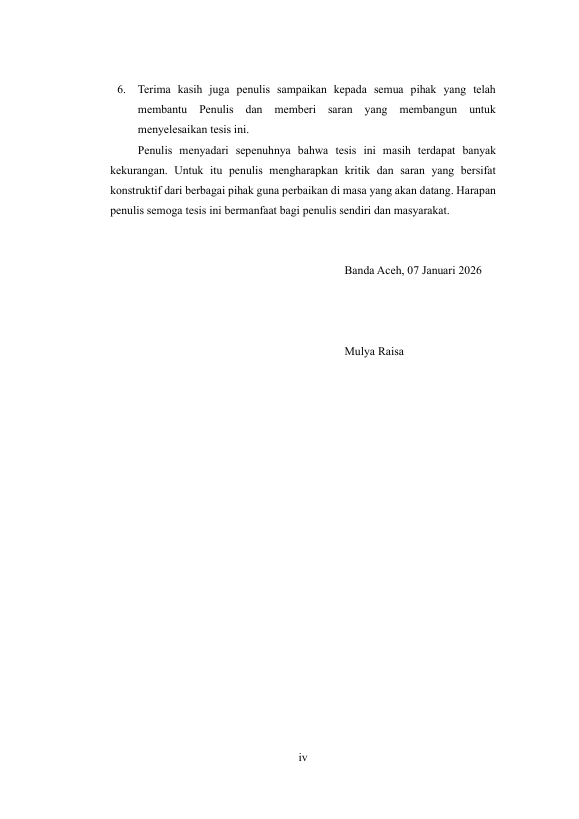 6. Terima kasih juga penulis sampaikan kepada semua pihak yang telah membantu Penulis dan memberi saran yang membangun untuk menyelesaikan tesis ini.

Penulis menyadari sepenuhnya bahwa tesis ini masih terdapat banyak kekurangan. Untuk itu penulis mengharapkan kritik dan saran yang bersifat konstruktif dari berbagai pihak guna perbaikan di masa yang akan datang. Harapan penulis semoga tesis ini bermanfaat bagi penulis sendiri dan masyarakat.

Banda Aceh, 07 Januari 2026

Mulya Raisa

iv